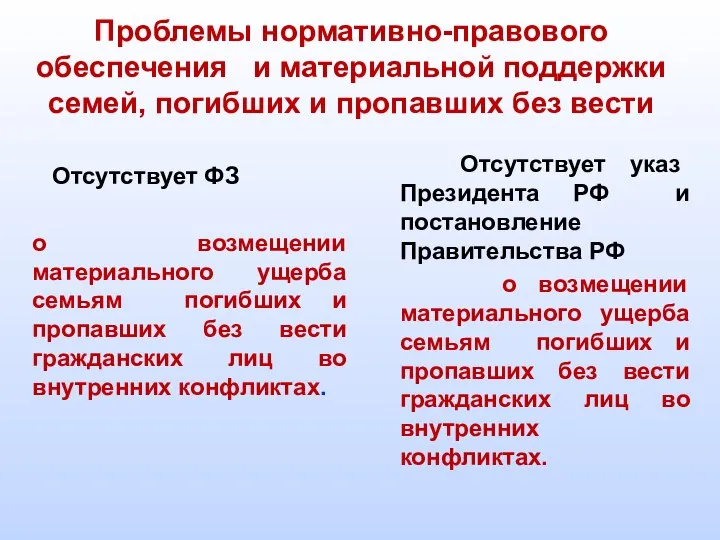 Проблемы нормативно-правового обеспечения и материальной поддержки семей, погибших и пропавших без вести

Отсутствует ФЗ

о возмещении материального ущерба семьям погибших и пропавших без вести гражданских лиц во внутренних конфликтах.

Отсутствует указ Президента РФ и постановление Правительства РФ

о возмещении материального ущерба семьям погибших и пропавших без вести гражданских лиц во внутренних конфликтах.